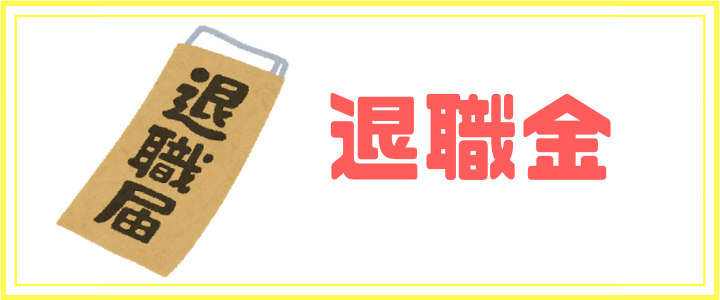 退職届

退職金